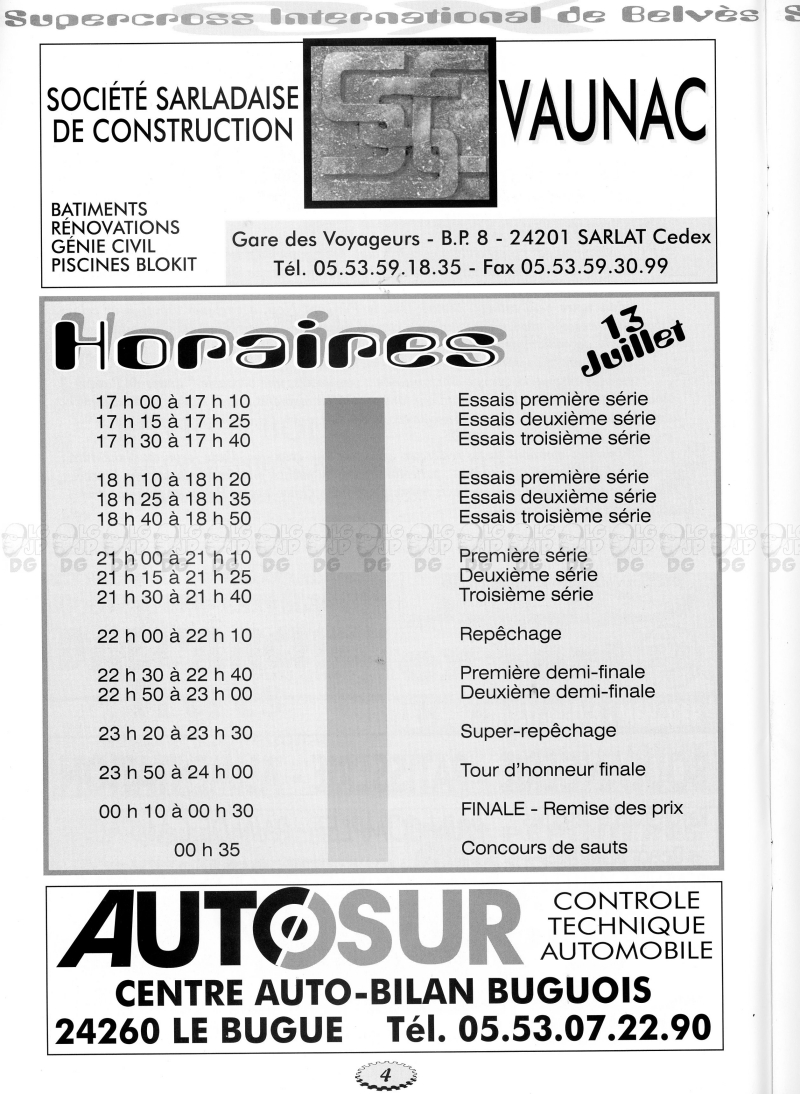 Supercross International de Belvès S

SOCIÉTÉ SARLADAISE DE CONSTRUCTION

VAUNAC

BATIMENTS
RÉNOVATIONS
GÉNIE CIVIL
PISCINES BLOKIT

Gare des Voyageurs - B.P. 8 - 24201 SARLAT Cedex
Tél. 05.53.59.18.35 - Fax 05.53.59.30.99

Horaires

13 Juillet

| | |
|---|---|
| 17 h 00 à 17 h 10 | Essais première série |
| 17 h 15 à 17 h 25 | Essais deuxième série |
| 17 h 30 à 17 h 40 | Essais troisième série |
| 18 h 10 à 18 h 20 | Essais première série |
| 18 h 25 à 18 h 35 | Essais deuxième série |
| 18 h 40 à 18 h 50 | Essais troisième série |
| 21 h 00 à 21 h 10 | Première série |
| 21 h 15 à 21 h 25 | Deuxième série |
| 21 h 30 à 21 h 40 | Troisième série |
| 22 h 00 à 22 h 10 | Repêchage |
| 22 h 30 à 22 h 40 | Première demi-finale |
| 22 h 50 à 23 h 00 | Deuxième demi-finale |
| 23 h 20 à 23 h 30 | Super-repêchage |
| 23 h 50 à 24 h 00 | Tour d'honneur finale |
| 00 h 10 à 00 h 30 | FINALE - Remise des prix |
| 00 h 35 | Concours de sauts |

AUTOSUR

CONTROLE TECHNIQUE AUTOMOBILE

CENTRE AUTO-BILAN BUGUOIS
24260 LE BUGUE Tél. 05.53.07.22.90

4